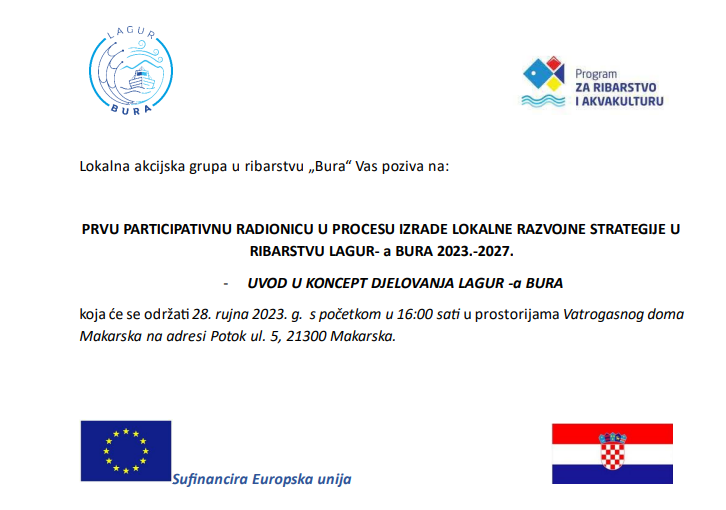 LAGUR
BURA

Program
ZA RIBARSTVO
I AKVAKULTURU

Lokalna akcijska grupa u ribarstvu „Bura“ Vas poziva na:

PRVU PARTICIPATIVNU RADIONICU U PROCESU IZRADE LOKALNE RAZVOJNE STRATEGIJE U RIBARSTVU LAGUR- a BURA 2023.-2027.

- UVOD U KONCEPT DJELOVANJA LAGUR -a BURA

koja će se održati 28. rujna 2023. g. s početkom u 16:00 sati u prostorijama Vatrogasnog doma Makarska na adresi Potok ul. 5, 21300 Makarska.

Sufinancira Europska unija